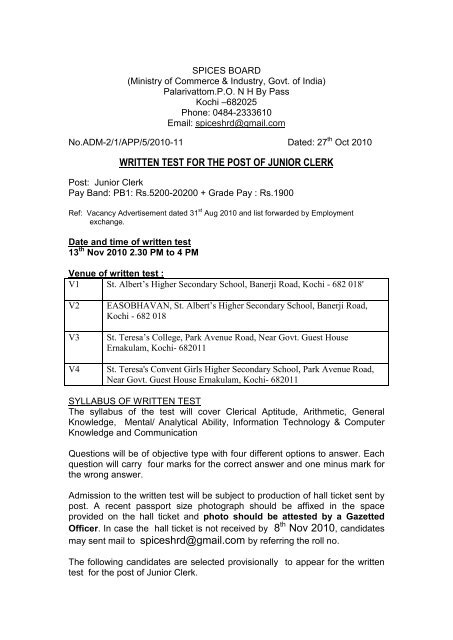 SPICES BOARD
(Ministry of Commerce & Industry, Govt. of India)
Palarivattom.P.O. N H By Pass
Kochi –682025
Phone: 0484-2333610
Email: spiceshrd@gmail.com

No.ADM-2/1/APP/5/2010-11 Dated: 27$^{th}$ Oct 2010

WRITTEN TEST FOR THE POST OF JUNIOR CLERK

Post: Junior Clerk
Pay Band: PB1: Rs.5200-20200 + Grade Pay : Rs.1900

Ref: Vacancy Advertisement dated 31$^{st}$ Aug 2010 and list forwarded by Employment exchange.

Date and time of written test
13$^{th}$ Nov 2010 2.30 PM to 4 PM

Venue of written test :

| V1 | St. Albert's Higher Secondary School, Banerji Road, Kochi - 682 018' |
|---|---|
| V2 | EASOBHAVAN, St. Albert's Higher Secondary School, Banerji Road, Kochi - 682 018 |
| V3 | St. Teresa's College, Park Avenue Road, Near Govt. Guest House Ernakulam, Kochi- 682011 |
| V4 | St. Teresa's Convent Girls Higher Secondary School, Park Avenue Road, Near Govt. Guest House Ernakulam, Kochi- 682011 |

SYLLABUS OF WRITTEN TEST
The syllabus of the test will cover Clerical Aptitude, Arithmetic, General Knowledge, Mental/ Analytical Ability, Information Technology & Computer Knowledge and Communication

Questions will be of objective type with four different options to answer. Each question will carry four marks for the correct answer and one minus mark for the wrong answer.

Admission to the written test will be subject to production of hall ticket sent by post. A recent passport size photograph should be affixed in the space provided on the hall ticket and photo should be attested by a Gazetted Officer. In case the hall ticket is not received by 8$^{th}$ Nov 2010, candidates may sent mail to spiceshrd@gmail.com by referring the roll no.

The following candidates are selected provisionally to appear for the written test for the post of Junior Clerk.